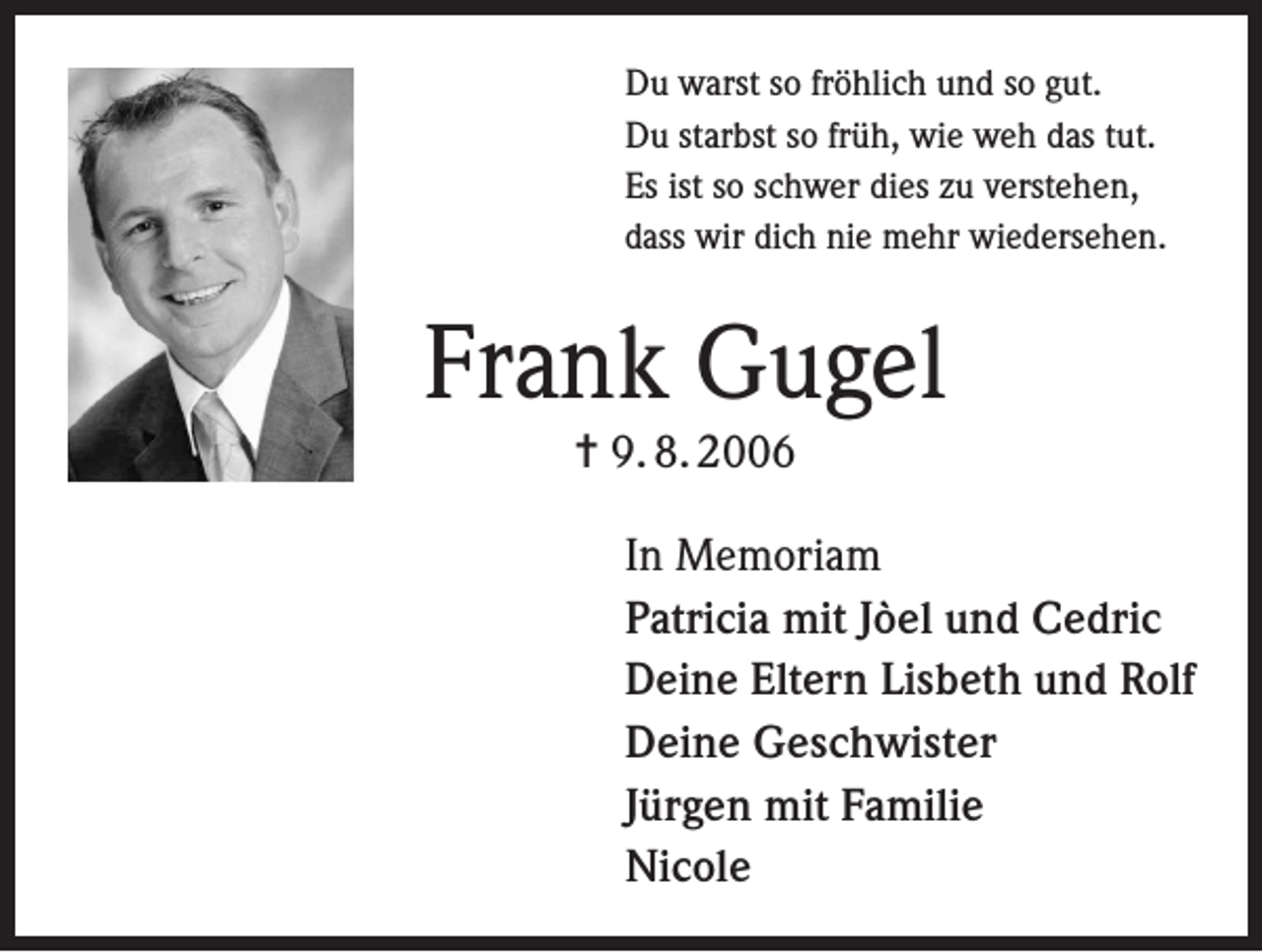 Du warst so fröhlich und so gut.
Du starbst so früh, wie weh das tut.
Es ist so schwer dies zu verstehen,
dass wir dich nie mehr wiedersehen.

Frank Gugel

† 9. 8. 2006

In Memoriam
Patricia mit Jòel und Cedric
Deine Eltern Lisbeth und Rolf
Deine Geschwister
Jürgen mit Familie
Nicole